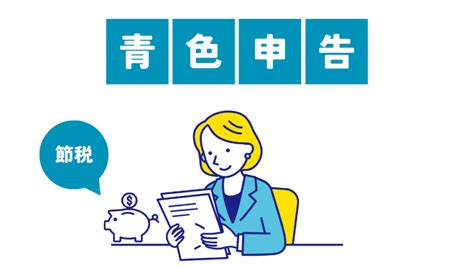 青色申告

節税

$